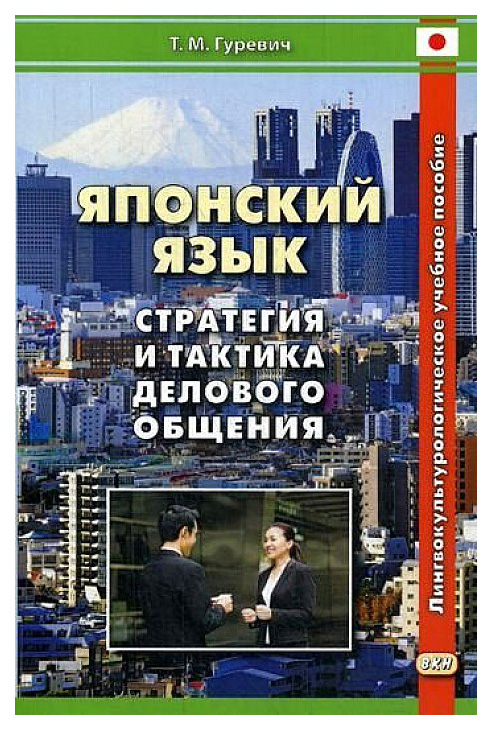 Т. М. Гуревич

ЯПОНСКИЙ ЯЗЫК

СТРАТЕГИЯ И ТАКТИКА ДЕЛОВОГО ОБЩЕНИЯ

Лингвокультурологическое учебное пособие

ВКН